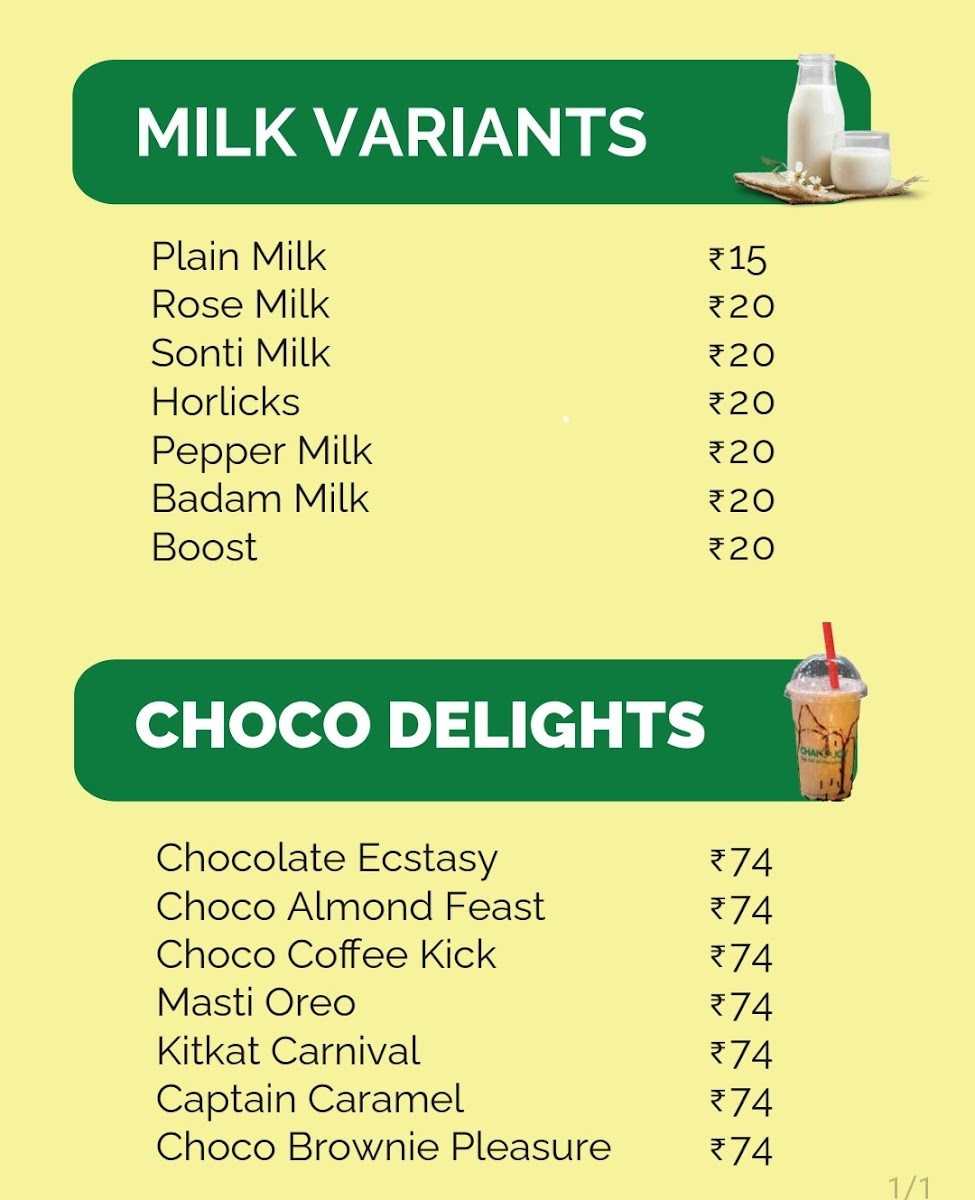 MILK VARIANTS

Plain Milk ₹15
Rose Milk ₹20
Sonti Milk ₹20
Horlicks ₹20
Pepper Milk ₹20
Badam Milk ₹20
Boost ₹20

CHOCO DELIGHTS

Chocolate Ecstasy ₹74
Choco Almond Feast ₹74
Choco Coffee Kick ₹74
Masti Oreo ₹74
Kitkat Carnival ₹74
Captain Caramel ₹74
Choco Brownie Pleasure ₹74

1/1